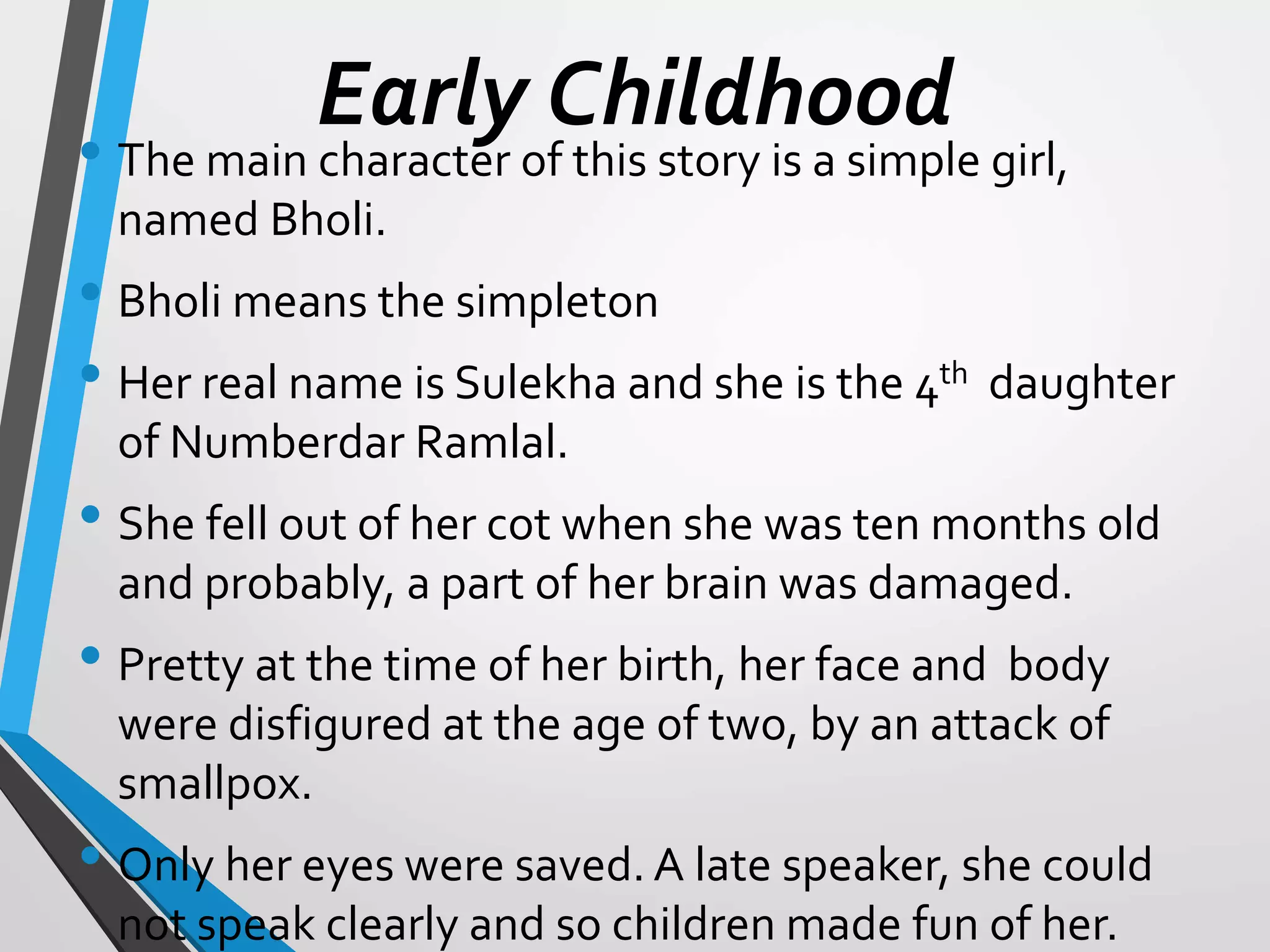 Early Childhood

• The main character of this story is a simple girl, named Bholi.

• Bholi means the simpleton

• Her real name is Sulekha and she is the 4th daughter of Numberdar Ramlal.

• She fell out of her cot when she was ten months old and probably, a part of her brain was damaged.

• Pretty at the time of her birth, her face and body were disfigured at the age of two, by an attack of smallpox.

• Only her eyes were saved. A late speaker, she could not speak clearly and so children made fun of her.